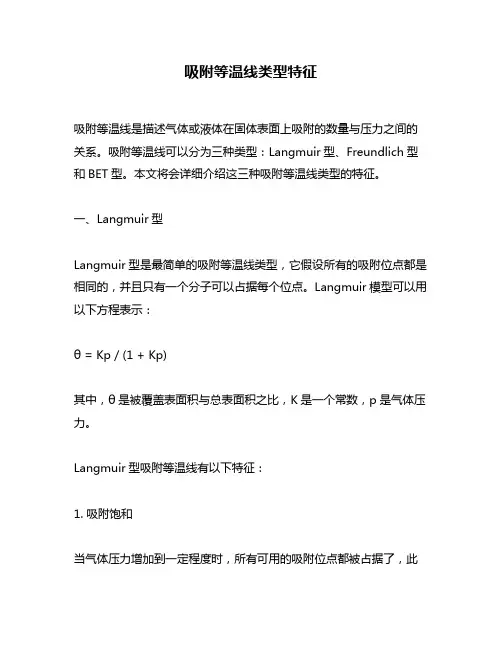 吸附等温线类型特征

吸附等温线是描述气体或液体在固体表面上吸附的数量与压力之间的关系。吸附等温线可以分为三种类型：Langmuir 型、Freundlich 型和 BET 型。本文将会详细介绍这三种吸附等温线类型的特征。

一、Langmuir 型

Langmuir 型是最简单的吸附等温线类型，它假设所有的吸附位点都是相同的，并且只有一个分子可以占据每个位点。Langmuir 模型可以用以下方程表示：

$\theta = Kp / (1 + Kp)$

其中，θ 是被覆盖表面积与总表面积之比，K 是一个常数，p 是气体压力。

Langmuir 型吸附等温线有以下特征：

1. 吸附饱和

当气体压力增加到一定程度时，所有可用的吸附位点都被占据了，此